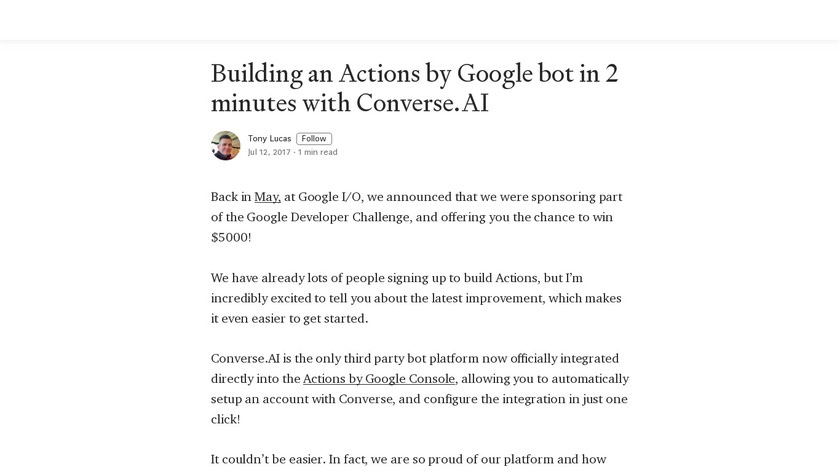 Building an Actions by Google bot in 2 minutes with Converse.AI

Tony Lucas Follow
Jul 12, 2017 · 1 min read

Back in May, at Google I/O, we announced that we were sponsoring part of the Google Developer Challenge, and offering you the chance to win $5000!

We have already lots of people signing up to build Actions, but I'm incredibly excited to tell you about the latest improvement, which makes it even easier to get started.

Converse.AI is the only third party bot platform now officially integrated directly into the Actions by Google Console, allowing you to automatically setup an account with Converse, and configure the integration in just one click!

It couldn't be easier. In fact, we are so proud of our platform and how